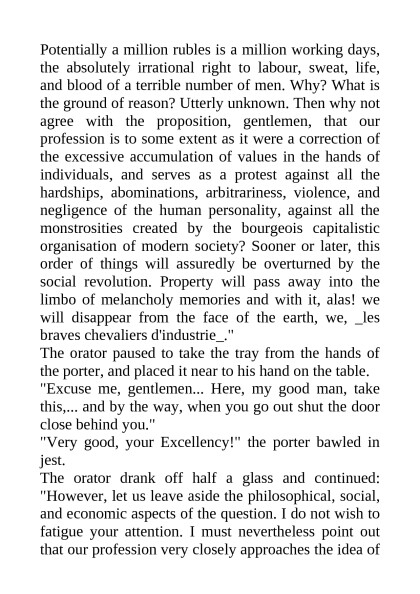 Potentially a million rubles is a million working days, the absolutely irrational right to labour, sweat, life, and blood of a terrible number of men. Why? What is the ground of reason? Utterly unknown. Then why not agree with the proposition, gentlemen, that our profession is to some extent as it were a correction of the excessive accumulation of values in the hands of individuals, and serves as a protest against all the hardships, abominations, arbitrariness, violence, and negligence of the human personality, against all the monstrosities created by the bourgeois capitalistic organisation of modern society? Sooner or later, this order of things will assuredly be overturned by the social revolution. Property will pass away into the limbo of melancholy memories and with it, alas! we will disappear from the face of the earth, we, _les braves chevaliers d'industrie_."
The orator paused to take the tray from the hands of the porter, and placed it near to his hand on the table.
"Excuse me, gentlemen... Here, my good man, take this,... and by the way, when you go out shut the door close behind you."
"Very good, your Excellency!" the porter bawled in jest.
The orator drank off half a glass and continued: "However, let us leave aside the philosophical, social, and economic aspects of the question. I do not wish to fatigue your attention. I must nevertheless point out that our profession very closely approaches the idea of